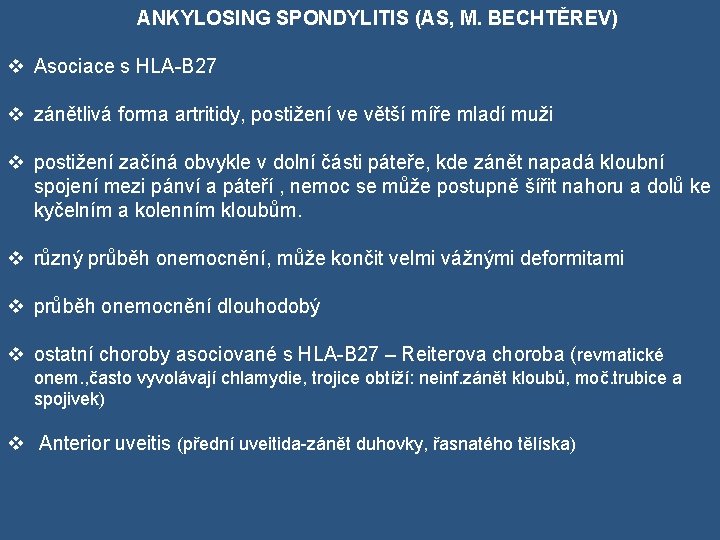 ANKYLOSING SPONDYLITIS (AS, M. BECHTĚREV)

❖ Asociace s HLA-B27

❖ zánětlivá forma artritidy, postižení ve větší míře mladí muži

❖ postižení začíná obvykle v dolní části páteře, kde zánět napadá kloubní spojení mezi pánví a páteří , nemoc se může postupně šířit nahoru a dolů ke kyčelním a kolenním kloubům.

❖ různý průběh onemocnění, může končit velmi vážnými deformitami

❖ průběh onemocnění dlouhodobý

❖ ostatní choroby asociované s HLA-B27 – Reiterova choroba (revmatické onem.,často vyvolávají chlamydie, trojice obtíží: neinf.zánět kloubů, moč.trubice a spojivek)

❖ Anterior uveitis (přední uveitida-zánět duhovky, řasnatého tělíska)